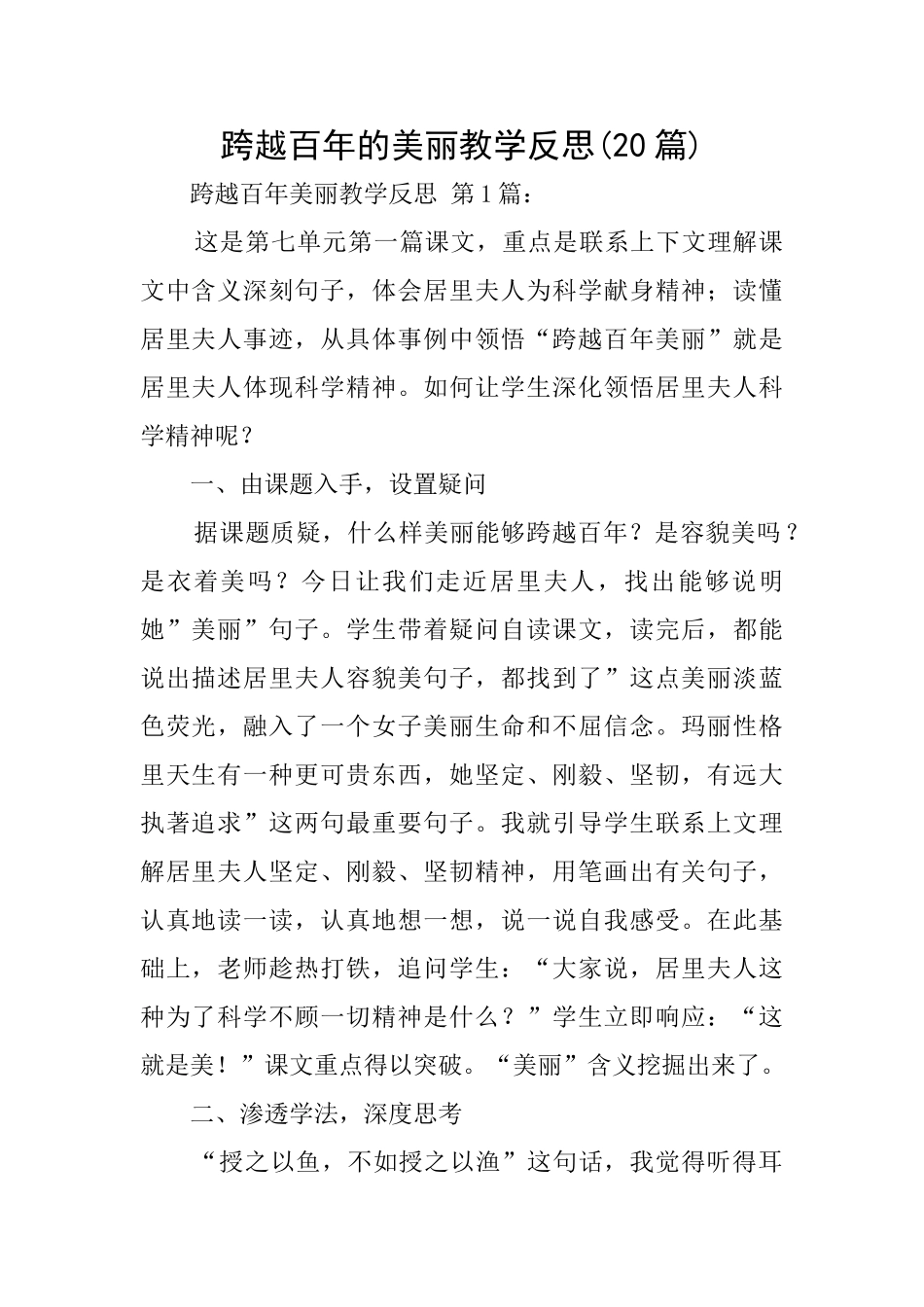 跨越百年的美丽教学反思(20 篇)

跨越百年美丽教学反思 第 1 篇：

这是第七单元第一篇课文，重点是联系上下文理解课文中含义深刻句子，体会居里夫人为科学献身精神；读懂居里夫人事迹，从具体事例中领悟“跨越百年美丽”就是居里夫人体现科学精神。如何让学生深化领悟居里夫人科学精神呢？

一、由课题入手，设置疑问

据课题质疑，什么样美丽能够跨越百年？是容貌美吗？是衣着美吗？今日让我们走近居里夫人，找出能够说明她”美丽”句子。学生带着疑问自读课文，读完后，都能说出描述居里夫人容貌美句子，都找到了”这点美丽淡蓝色荧光，融入了一个女子美丽生命和不屈信念。玛丽性格里天生有一种更可贵东西，她坚定、刚毅、坚韧，有远大执著追求”这两句最重要句子。我就引导学生联系上文理解居里夫人坚定、刚毅、坚韧精神，用笔画出有关句子，认真地读一读，认真地想一想，说一说自我感受。在此基础上，老师趁热打铁，追问学生：“大家说，居里夫人这种为了科学不顾一切精神是什么？”学生立即响应：“这就是美！”课文重点得以突破。“美丽”含义挖掘出来了。

二、渗透学法，深度思考

“授之以鱼，不如授之以渔”这句话，我觉得听得耳